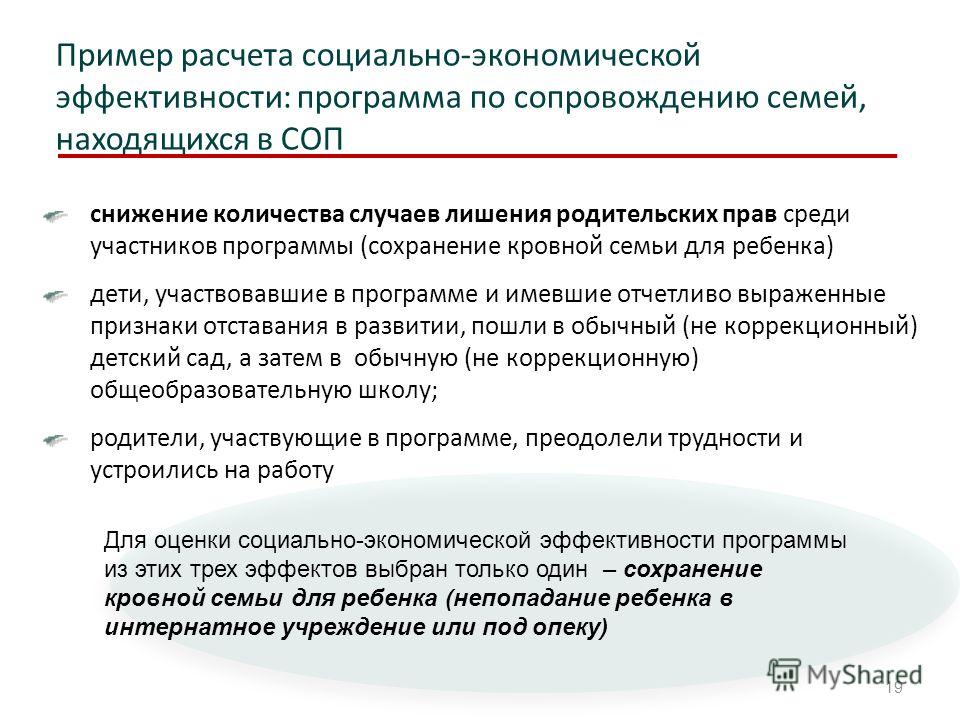 Пример расчета социально-экономической эффективности: программа по сопровождению семей, находящихся в СОП

снижение количества случаев лишения родительских прав среди участников программы (сохранение кровной семьи для ребенка)

дети, участвовавшие в программе и имевшие отчетливо выраженные признаки отставания в развитии, пошли в обычный (не коррекционный) детский сад, а затем в обычную (не коррекционную) общеобразовательную школу;

родители, участвующие в программе, преодолели трудности и устроились на работу

Для оценки социально-экономической эффективности программы из этих трех эффектов выбран только один – сохранение кровной семьи для ребенка (непопадание ребенка в интернатное учреждение или под опеку)

MyShared

19